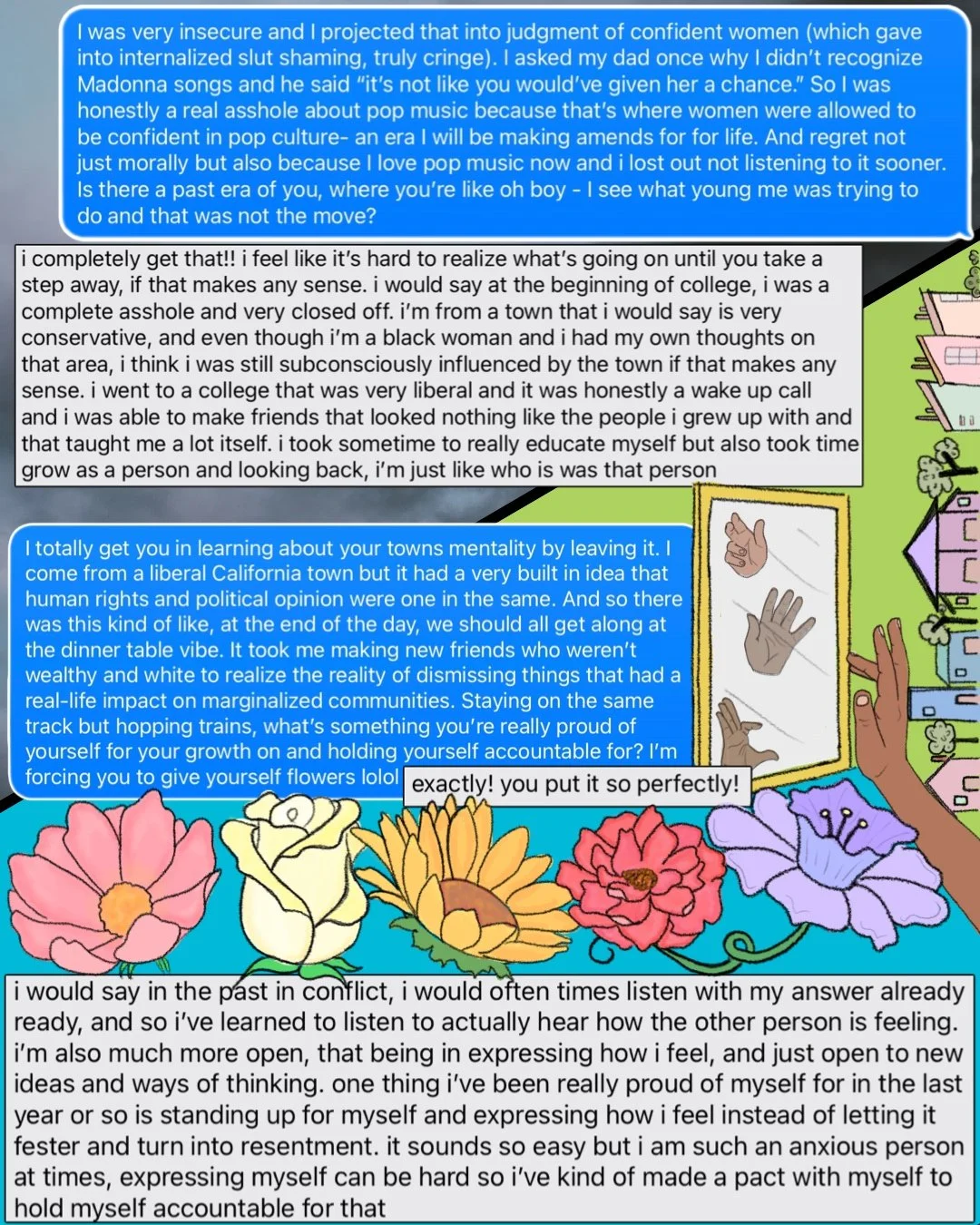 I was very insecure and I projected that into judgment of confident women (which gave into internalized slut shaming, truly cringe). I asked my dad once why I didn't recognize Madonna songs and he said "it's not like you would've given her a chance." So I was honestly a real asshole about pop music because that's where women were allowed to be confident in pop culture- an era I will be making amends for for life. And regret not just morally but also because I love pop music now and i lost out not listening to it sooner. Is there a past era of you, where you're like oh boy - I see what young me was trying to do and that was not the move?

i completely get that!! i feel like it's hard to realize what's going on until you take a step away, if that makes any sense. i would say at the beginning of college, i was a complete asshole and very closed off. i'm from a town that i would say is very conservative, and even though i'm a black woman and i had my own thoughts on that area, i think i was still subconsciously influenced by the town if that makes any sense. i went to a college that was very liberal and it was honestly a wake up call and i was able to make friends that looked nothing like the people i grew up with and that taught me a lot itself. i took sometime to really educate myself but also took time grow as a person and looking back, i'm just like who is was that person

I totally get you in learning about your towns mentality by leaving it. I come from a liberal California town but it had a very built in idea that human rights and political opinion were one in the same. And so there was this kind of like, at the end of the day, we should all get along at the dinner table vibe. It took me making new friends who weren't wealthy and white to realize the reality of dismissing things that had a real-life impact on marginalized communities. Staying on the same track but hopping trains, what's something you're really proud of yourself for your growth on and holding yourself accountable for? I'm forcing you to give yourself flowers lolol

exactly! you put it so perfectly!

i would say in the past in conflict, i would often times listen with my answer already ready, and so i've learned to listen to actually hear how the other person is feeling. i'm also much more open, that being in expressing how i feel, and just open to new ideas and ways of thinking. one thing i've been really proud of myself for in the last year or so is standing up for myself and expressing how i feel instead of letting it fester and turn into resentment. it sounds so easy but i am such an anxious person at times, expressing myself can be hard so i've kind of made a pact with myself to hold myself accountable for that